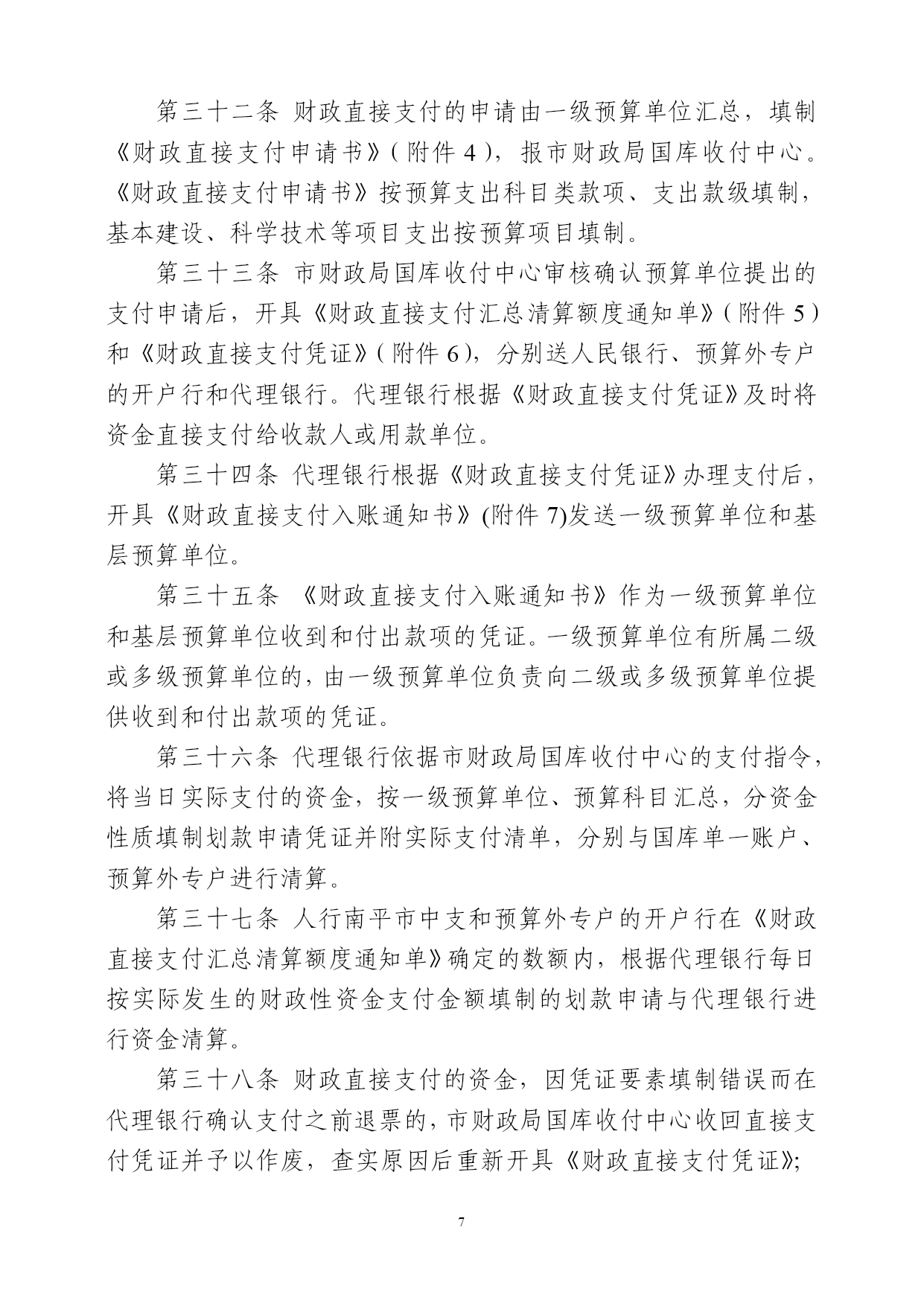 第三十二条 财政直接支付的申请由一级预算单位汇总，填制《财政直接支付申请书》(附件 4)，报市财政局国库收付中心。《财政直接支付申请书》按预算支出科目类款项、支出款级填制，基本建设、科学技术等项目支出按预算项目填制。

第三十三条 市财政局国库收付中心审核确认预算单位提出的支付申请后，开具《财政直接支付汇总清算额度通知单》(附件 5)和《财政直接支付凭证》(附件 6)，分别送人民银行、预算外专户的开户行和代理银行。代理银行根据《财政直接支付凭证》及时将资金直接支付给收款人或用款单位。

第三十四条 代理银行根据《财政直接支付凭证》办理支付后，开具《财政直接支付入账通知书》(附件 7)发送一级预算单位和基层预算单位。

第三十五条 《财政直接支付入账通知书》作为一级预算单位和基层预算单位收到和付出款项的凭证。一级预算单位有所属二级或多级预算单位的，由一级预算单位负责向二级或多级预算单位提供收到和付出款项的凭证。

第三十六条 代理银行依据市财政局国库收付中心的支付指令，将当日实际支付的资金，按一级预算单位、预算科目汇总，分资金性质填制划款申请凭证并附实际支付清单，分别与国库单一账户、预算外专户进行清算。

第三十七条 人行南平市中支和预算外专户的开户行在《财政直接支付汇总清算额度通知单》确定的数额内，根据代理银行每日按实际发生的财政性资金支付金额填制的划款申请与代理银行进行资金清算。

第三十八条 财政直接支付的资金，因凭证要素填制错误而在代理银行确认支付之前退票的，市财政局国库收付中心收回直接支付凭证并予以作废，查实原因后重新开具《财政直接支付凭证》;

7